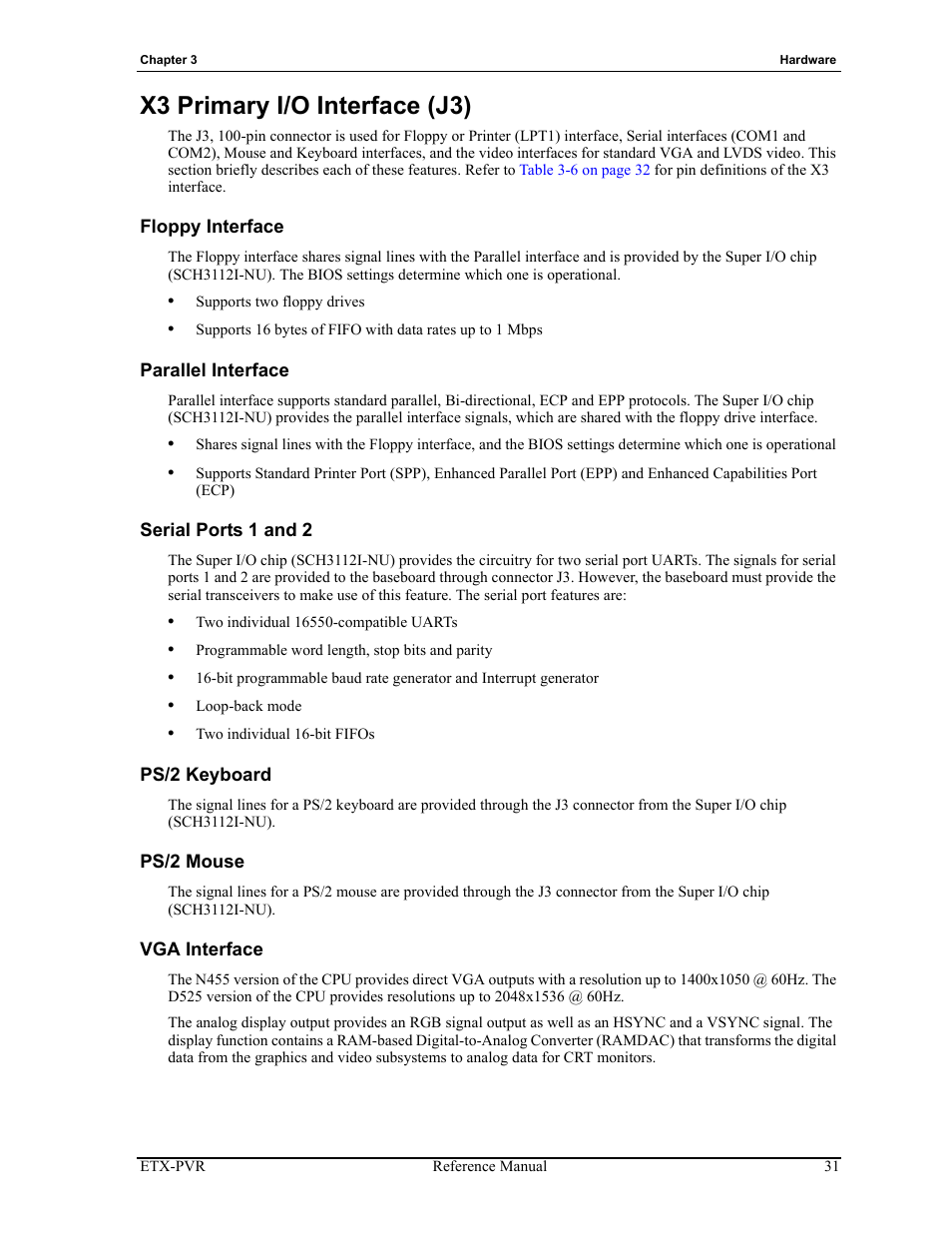 Chapter 3 Hardware

X3 Primary I/O Interface (J3)

The J3, 100-pin connector is used for Floppy or Printer (LPT1) interface, Serial interfaces (COM1 and COM2), Mouse and Keyboard interfaces, and the video interfaces for standard VGA and LVDS video. This section briefly describes each of these features. Refer to Table 3-6 on page 32 for pin definitions of the X3 interface.

Floppy Interface

The Floppy interface shares signal lines with the Parallel interface and is provided by the Super I/O chip (SCH3112I-NU). The BIOS settings determine which one is operational.

• Supports two floppy drives

• Supports 16 bytes of FIFO with data rates up to 1 Mbps

Parallel Interface

Parallel interface supports standard parallel, Bi-directional, ECP and EPP protocols. The Super I/O chip (SCH3112I-NU) provides the parallel interface signals, which are shared with the floppy drive interface.

• Shares signal lines with the Floppy interface, and the BIOS settings determine which one is operational

• Supports Standard Printer Port (SPP), Enhanced Parallel Port (EPP) and Enhanced Capabilities Port (ECP)

Serial Ports 1 and 2

The Super I/O chip (SCH3112I-NU) provides the circuitry for two serial port UARTs. The signals for serial ports 1 and 2 are provided to the baseboard through connector J3. However, the baseboard must provide the serial transceivers to make use of this feature. The serial port features are:

• Two individual 16550-compatible UARTs

• Programmable word length, stop bits and parity

• 16-bit programmable baud rate generator and Interrupt generator

• Loop-back mode

• Two individual 16-bit FIFOs

PS/2 Keyboard

The signal lines for a PS/2 keyboard are provided through the J3 connector from the Super I/O chip (SCH3112I-NU).

PS/2 Mouse

The signal lines for a PS/2 mouse are provided through the J3 connector from the Super I/O chip (SCH3112I-NU).

VGA Interface

The N455 version of the CPU provides direct VGA outputs with a resolution up to 1400x1050 @ 60Hz. The D525 version of the CPU provides resolutions up to 2048x1536 @ 60Hz.

The analog display output provides an RGB signal output as well as an HSYNC and a VSYNC signal. The display function contains a RAM-based Digital-to-Analog Converter (RAMDAC) that transforms the digital data from the graphics and video subsystems to analog data for CRT monitors.

ETX-PVR Reference Manual 31